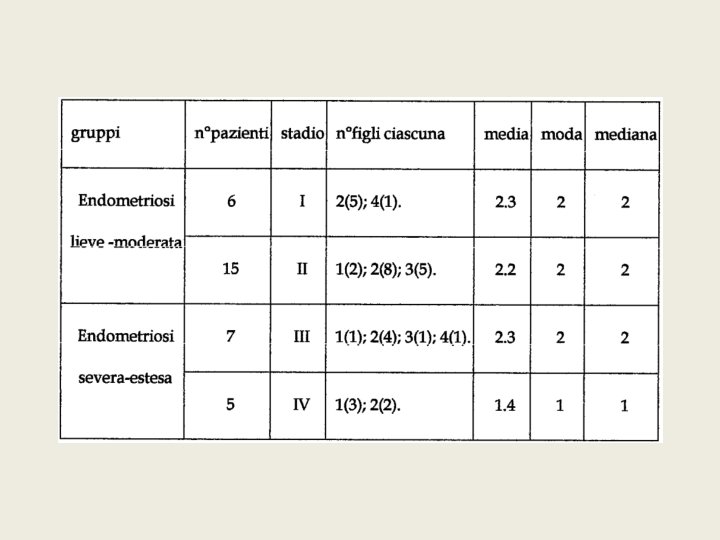 | gruppi | n°pazienti | stadio | n°figli ciascuna | media | moda | mediana |
|---|---|---|---|---|---|---|
| Endometriosi lieve -moderata | 6 | I | 2(5); 4(1). | 2.3 | 2 | 2 |
| | 15 | II | 1(2); 2(8); 3(5). | 2.2 | 2 | 2 |
| Endometriosi severa-estesa | 7 | III | 1(1); 2(4); 3(1); 4(1). | 2.3 | 2 | 2 |
| | 5 | IV | 1(3); 2(2). | 1.4 | 1 | 1 |